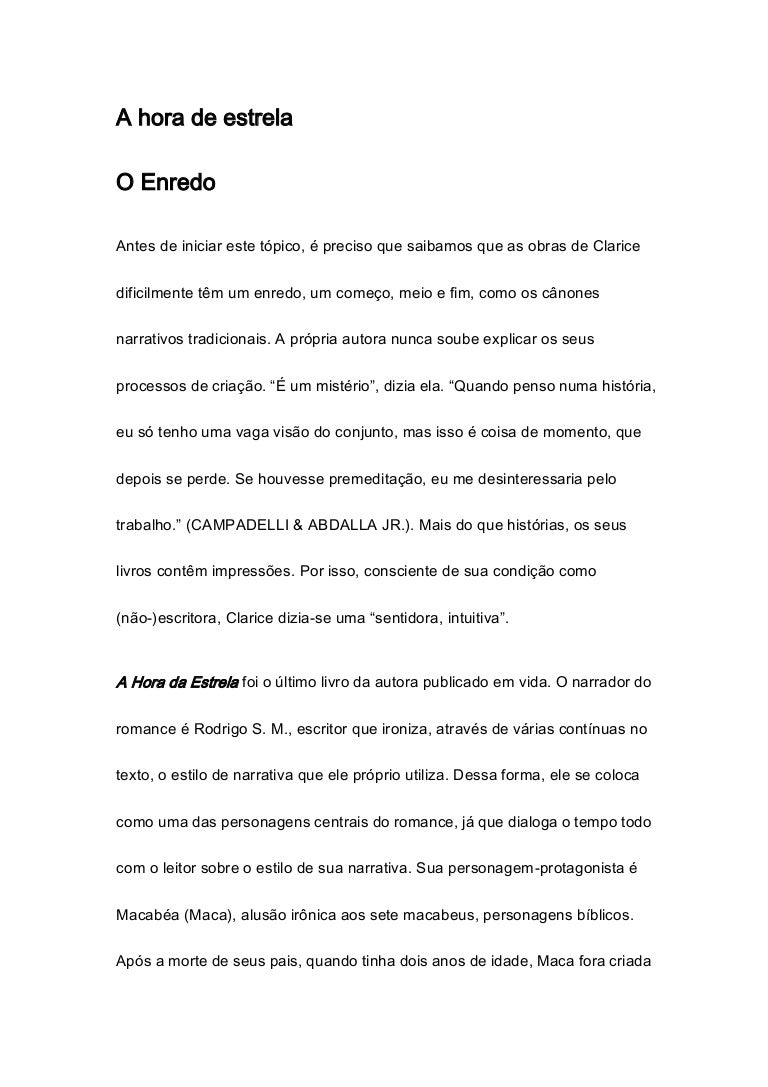 A hora de estrela

O Enredo

Antes de iniciar este tópico, é preciso que saibamos que as obras de Clarice dificilmente têm um enredo, um começo, meio e fim, como os cânones narrativos tradicionais. A própria autora nunca soube explicar os seus processos de criação. “É um mistério”, dizia ela. “Quando penso numa história, eu só tenho uma vaga visão do conjunto, mas isso é coisa de momento, que depois se perde. Se houvesse premeditação, eu me desinteressaria pelo trabalho.” (CAMPADELLI & ABDALLA JR.). Mais do que histórias, os seus livros contêm impressões. Por isso, consciente de sua condição como (não-)escritora, Clarice dizia-se uma “sentidora, intuitiva”.

A Hora da Estrela foi o último livro da autora publicado em vida. O narrador do romance é Rodrigo S. M., escritor que ironiza, através de várias contínuas no texto, o estilo de narrativa que ele próprio utiliza. Dessa forma, ele se coloca como uma das personagens centrais do romance, já que dialoga o tempo todo com o leitor sobre o estilo de sua narrativa. Sua personagem-protagonista é Macabéa (Maca), alusão irônica aos sete macabeus, personagens bíblicos. Após a morte de seus pais, quando tinha dois anos de idade, Maca fora criada